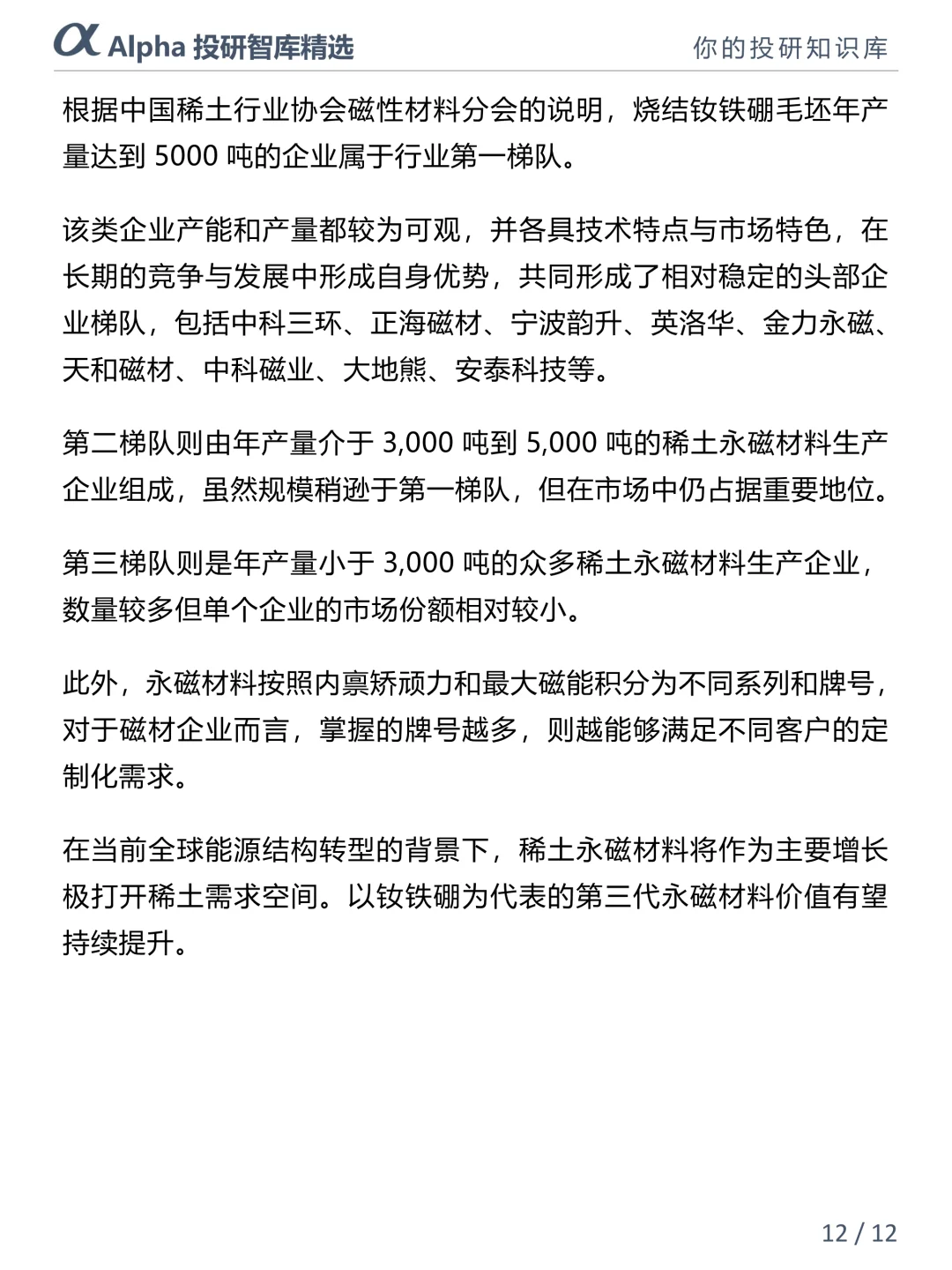 α Alpha 投研智库精选

你的投研知识库

根据中国稀土行业协会磁性材料分会的说明，烧结钕铁硼毛坯年产量达到 5000 吨的企业属于行业第一梯队。

该类企业产能和产量都较为可观，并各具技术特点与市场特色，在长期的竞争与发展中形成自身优势，共同形成了相对稳定的头部企业梯队，包括中科三环、正海磁材、宁波韵升、英洛华、金力永磁、天和磁材、中科磁业、大地熊、安泰科技等。

第二梯队则由年产量介于 3,000 吨到 5,000 吨的稀土永磁材料生产企业组成，虽然规模稍逊于第一梯队，但在市场中仍占据重要地位。

第三梯队则是年产量小于 3,000 吨的众多稀土永磁材料生产企业，数量较多但单个企业的市场份额相对较小。

此外，永磁材料按照内禀矫顽力和最大磁能积分为不同系列和牌号，对于磁材企业而言，掌握的牌号越多，则越能够满足不同客户的定制化需求。

在当前全球能源结构转型的背景下，稀土永磁材料将作为主要增长极打开稀土需求空间。以钕铁硼为代表的第三代永磁材料价值有望持续提升。

12 / 12